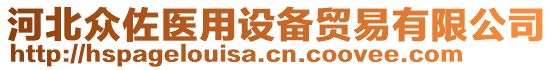 河北众佐医用设备贸易有限公司
http://hspagelouisa.cn.coovee.com